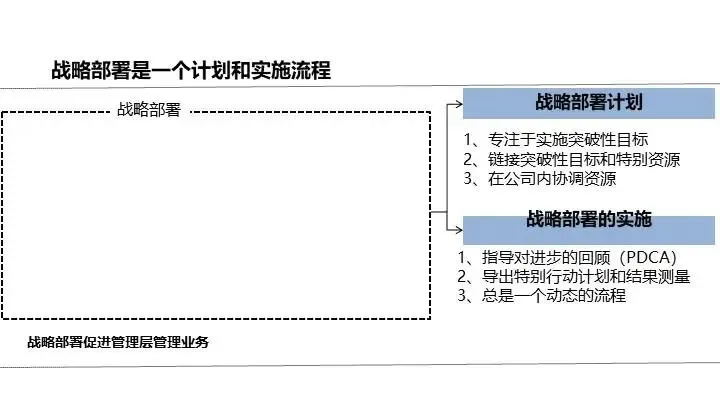 战略部署是一个计划和实施流程

战略部署

战略部署计划

1、专注于实施突破性目标
2、链接突破性目标和特别资源
3、在公司内协调资源

战略部署的实施

1、指导对进步的回顾（PDCA）
2、导出特别行动计划和结果测量
3、总是一个动态的流程

战略部署促进管理层管理业务